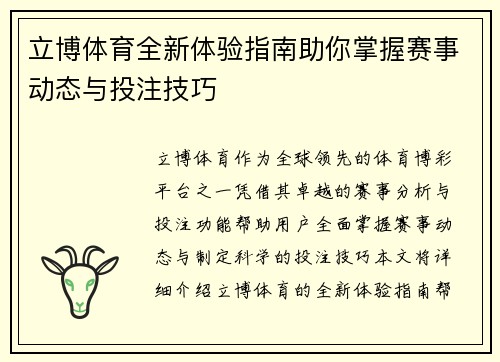 立博体育全新体验指南助你掌握赛事动态与投注技巧

立博体育作为全球领先的体育博彩平台之一凭借其卓越的赛事分析与投注功能帮助用户全面掌握赛事动态与制定科学的投注技巧本文将详细介绍立博体育的全新体验指南帮